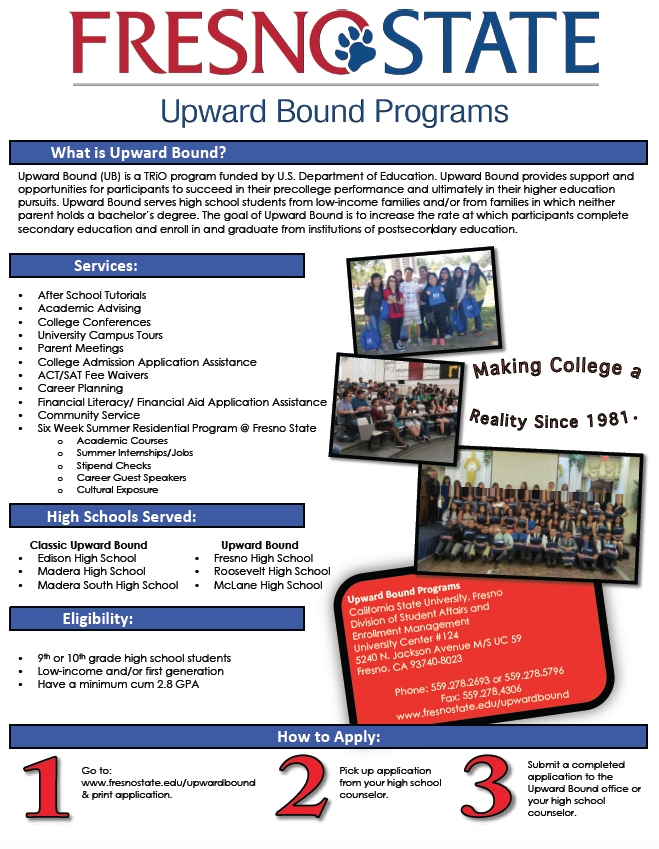 FRESNO STATE

Upward Bound Programs

What is Upward Bound?

Upward Bound (UB) is a TRiO program funded by U.S. Department of Education. Upward Bound provides support and opportunities for participants to succeed in their precollege performance and ultimately in their higher education pursuits. Upward Bound serves high school students from low-income families and/or from families in which neither parent holds a bachelor's degree. The goal of Upward Bound is to increase the rate at which participants complete secondary education and enroll in and graduate from institutions of postsecondary education.

Services:

- After School Tutorials
- Academic Advising
- College Conferences
- University Campus Tours
- Parent Meetings
- College Admission Application Assistance
- ACT/SAT Fee Waivers
- Career Planning
- Financial Literacy/ Financial Aid Application Assistance
- Community Service
- Six Week Summer Residential Program @ Fresno State
  - Academic Courses
  - Summer Internships/Jobs
  - Stipend Checks
  - Career Guest Speakers
  - Cultural Exposure

Making College a Reality Since 1981.

High Schools Served:

Classic Upward Bound
- Edison High School
- Madera High School
- Madera South High School

Upward Bound
- Fresno High School
- Roosevelt High School
- McLane High School

Eligibility:

- 9th or 10th grade high school students
- Low-income and/or first generation
- Have a minimum cum 2.8 GPA

Upward Bound Programs
California State University, Fresno
Division of Student Affairs and Enrollment Management
University Center #124
5240 N. Jackson Avenue M/S UC 59
Fresno, CA 93740-8023

Phone: 559.278.2693 or 559.278.5796
Fax: 559.278.4306
www.fresnostate.edu/upwardbound

How to Apply:

1 Go to: www.fresnostate.edu/upwardbound & print application.

2 Pick up application from your high school counselor.

3 Submit a completed application to the Upward Bound office or your high school counselor.